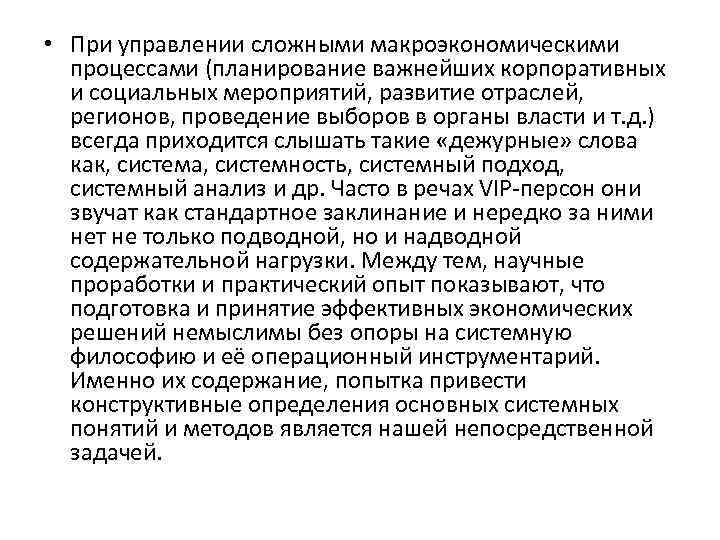 • При управлении сложными макроэкономическими процессами (планирование важнейших корпоративных и социальных мероприятий, развитие отраслей, регионов, проведение выборов в органы власти и т.д.) всегда приходится слышать такие «дежурные» слова как, система, системность, системный подход, системный анализ и др. Часто в речах VIP-персон они звучат как стандартное заклинание и нередко за ними нет не только подводной, но и надводной содержательной нагрузки. Между тем, научные проработки и практический опыт показывают, что подготовка и принятие эффективных экономических решений немыслимы без опоры на системную философию и её операционный инструментарий. Именно их содержание, попытка привести конструктивные определения основных системных понятий и методов является нашей непосредственной задачей.